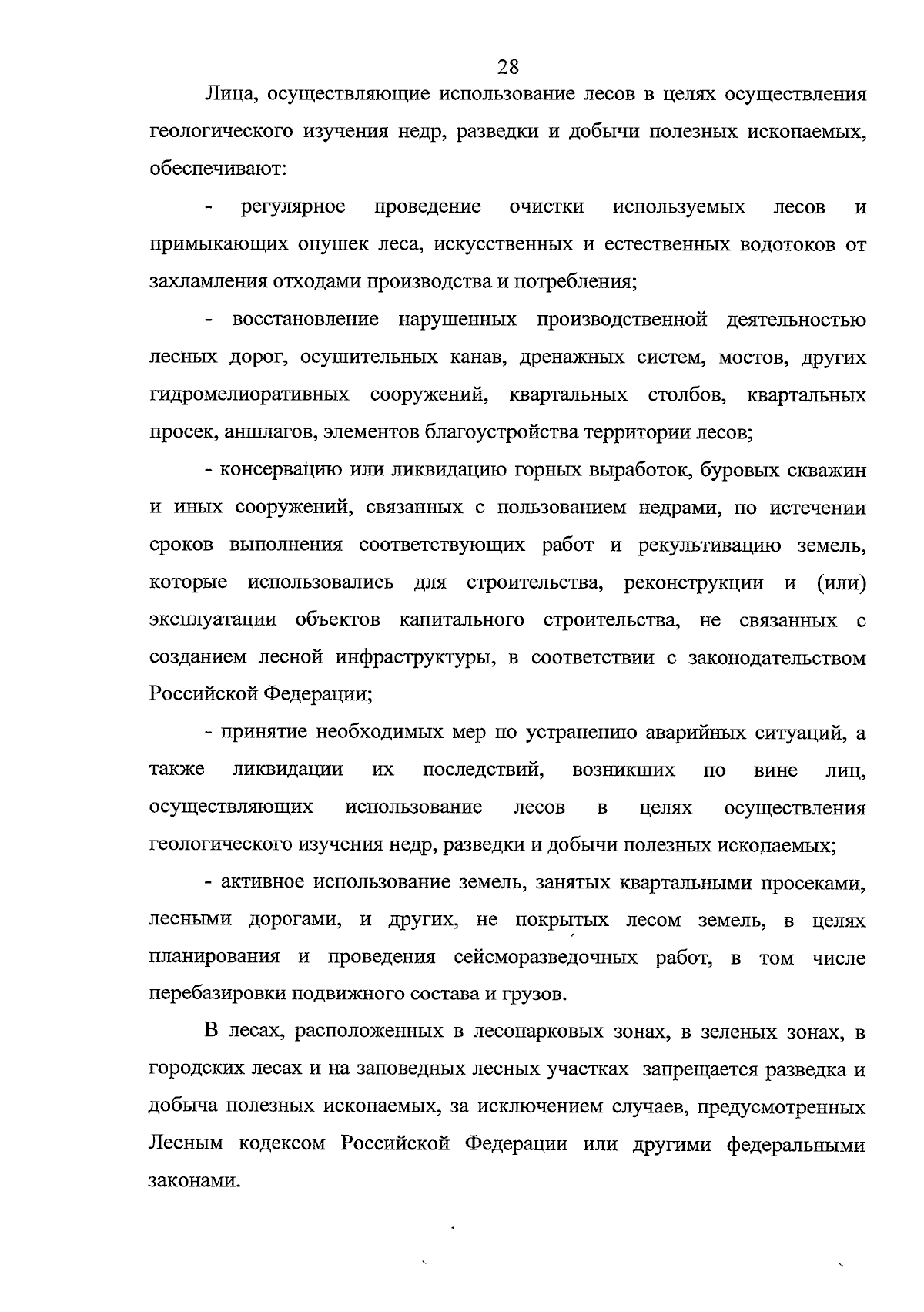 28

Лица, осуществляющие использование лесов в целях осуществления геологического изучения недр, разведки и добычи полезных ископаемых, обеспечивают:

- регулярное проведение очистки используемых лесов и примыкающих опушек леса, искусственных и естественных водотоков от захламления отходами производства и потребления;

- восстановление нарушенных производственной деятельностью лесных дорог, осушительных канав, дренажных систем, мостов, других гидромелиоративных сооружений, квартальных столбов, квартальных просек, аншлагов, элементов благоустройства территории лесов;

- консервацию или ликвидацию горных выработок, буровых скважин и иных сооружений, связанных с пользованием недрами, по истечении сроков выполнения соответствующих работ и рекультивацию земель, которые использовались для строительства, реконструкции и (или) эксплуатации объектов капитального строительства, не связанных с созданием лесной инфраструктуры, в соответствии с законодательством Российской Федерации;

- принятие необходимых мер по устранению аварийных ситуаций, а также ликвидации их последствий, возникших по вине лиц, осуществляющих использование лесов в целях осуществления геологического изучения недр, разведки и добычи полезных ископаемых;

- активное использование земель, занятых квартальными просеками, лесными дорогами, и других, не покрытых лесом земель, в целях планирования и проведения сейсморазведочных работ, в том числе перебазировки подвижного состава и грузов.

В лесах, расположенных в лесопарковых зонах, в зеленых зонах, в городских лесах и на заповедных лесных участках запрещается разведка и добыча полезных ископаемых, за исключением случаев, предусмотренных Лесным кодексом Российской Федерации или другими федеральными законами.